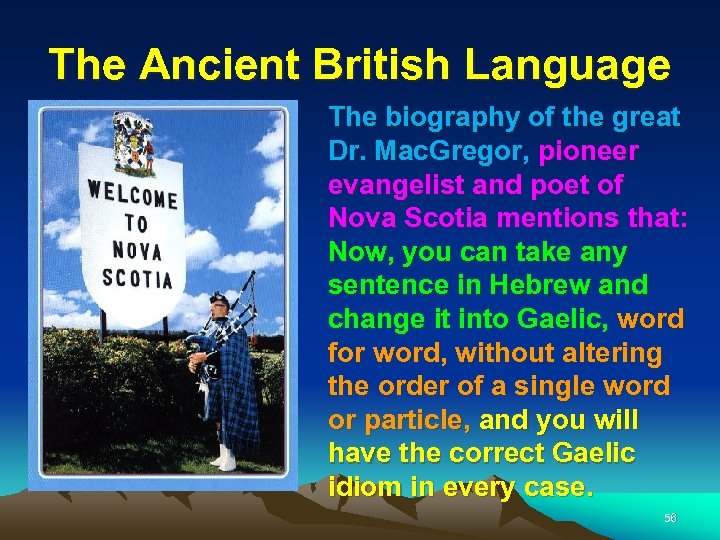 The Ancient British Language

WELCOME TO NOVA SCOTIA

The biography of the great Dr. MacGregor, pioneer evangelist and poet of Nova Scotia mentions that: Now, you can take any sentence in Hebrew and change it into Gaelic, word for word, without altering the order of a single word or particle, and you will have the correct Gaelic idiom in every case.

56